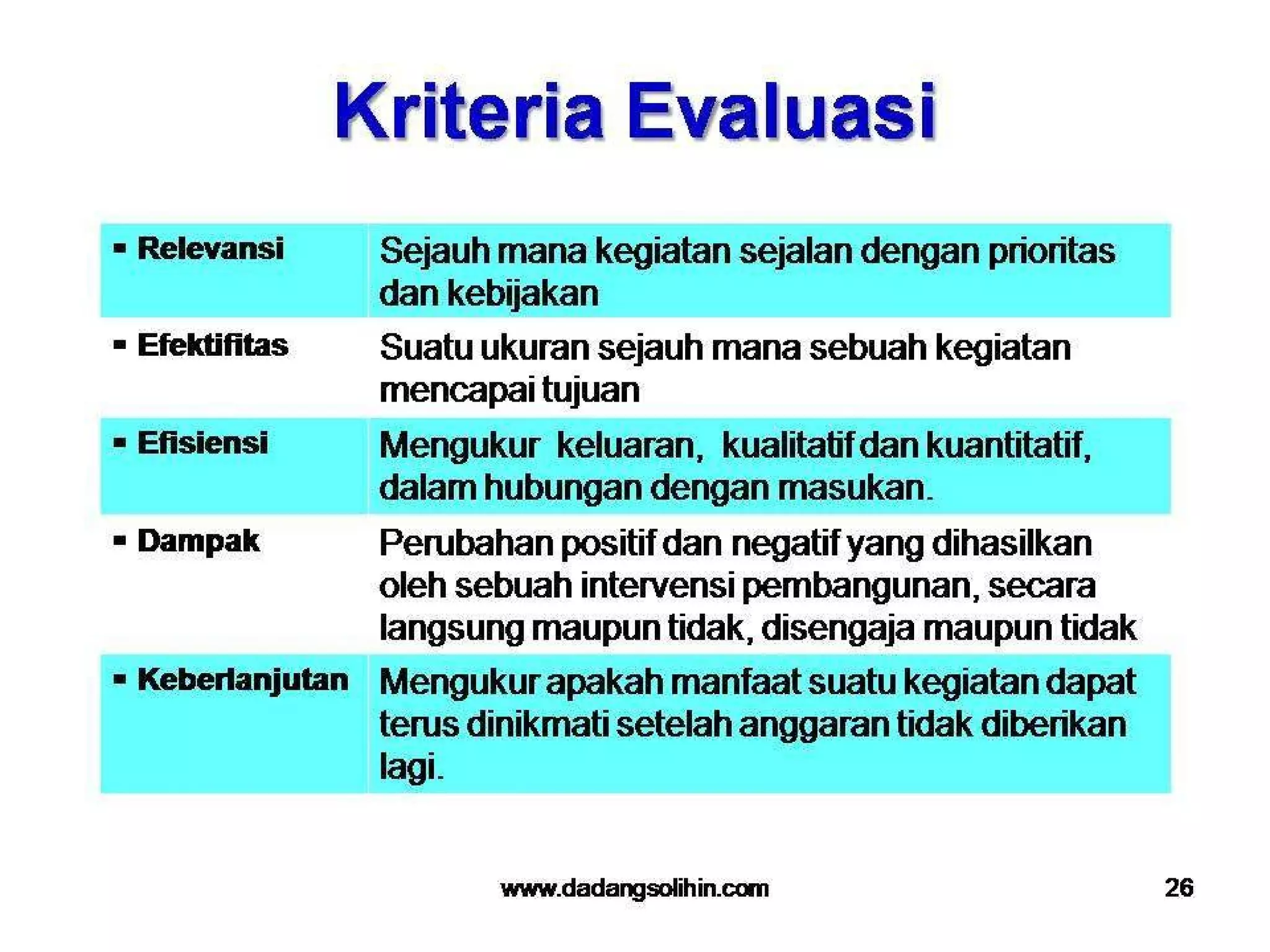 Kriteria Evaluasi

| | |
|---|---|
| ▪ Relevansi | Sejauh mana kegiatan sejalan dengan prioritas dan kebijakan |
| ▪ Efektifitas | Suatu ukuran sejauh mana sebuah kegiatan mencapai tujuan |
| ▪ Efisiensi | Mengukur keluaran, kualitatif dan kuantitatif, dalam hubungan dengan masukan. |
| ▪ Dampak | Perubahan positif dan negatif yang dihasilkan oleh sebuah intervensi pembangunan, secara langsung maupun tidak, disengaja maupun tidak |
| ▪ Keberlanjutan | Mengukur apakah manfaat suatu kegiatan dapat terus dinikmati setelah anggaran tidak diberikan lagi. |

www.dadangsolihin.com

26